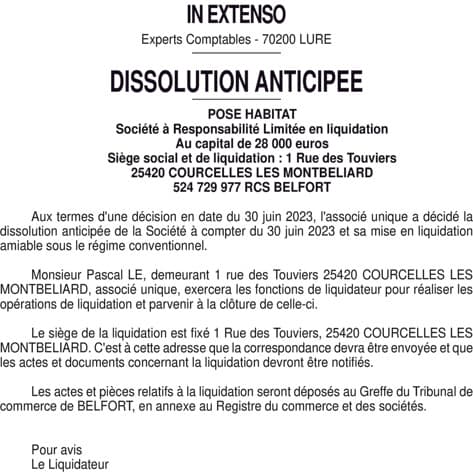 IN EXTENSO

Experts Comptables - 70200 LURE

DISSOLUTION ANTICIPEE

POSE HABITAT
Société à Responsabilité Limitée en liquidation
Au capital de 28 000 euros
Siège social et de liquidation : 1 Rue des Touviers
25420 COURCELLES LES MONTBELIARD
524 729 977 RCS BELFORT

Aux termes d'une décision en date du 30 juin 2023, l'associé unique a décidé la dissolution anticipée de la Société à compter du 30 juin 2023 et sa mise en liquidation amiable sous le régime conventionnel.

Monsieur Pascal LE, demeurant 1 rue des Touviers 25420 COURCELLES LES MONTBELIARD, associé unique, exercera les fonctions de liquidateur pour réaliser les opérations de liquidation et parvenir à la clôture de celle-ci.

Le siège de la liquidation est fixé 1 Rue des Touviers, 25420 COURCELLES LES MONTBELIARD. C'est à cette adresse que la correspondance devra être envoyée et que les actes et documents concernant la liquidation devront être notifiés.

Les actes et pièces relatifs à la liquidation seront déposés au Greffe du Tribunal de commerce de BELFORT, en annexe au Registre du commerce et des sociétés.

Pour avis
Le Liquidateur